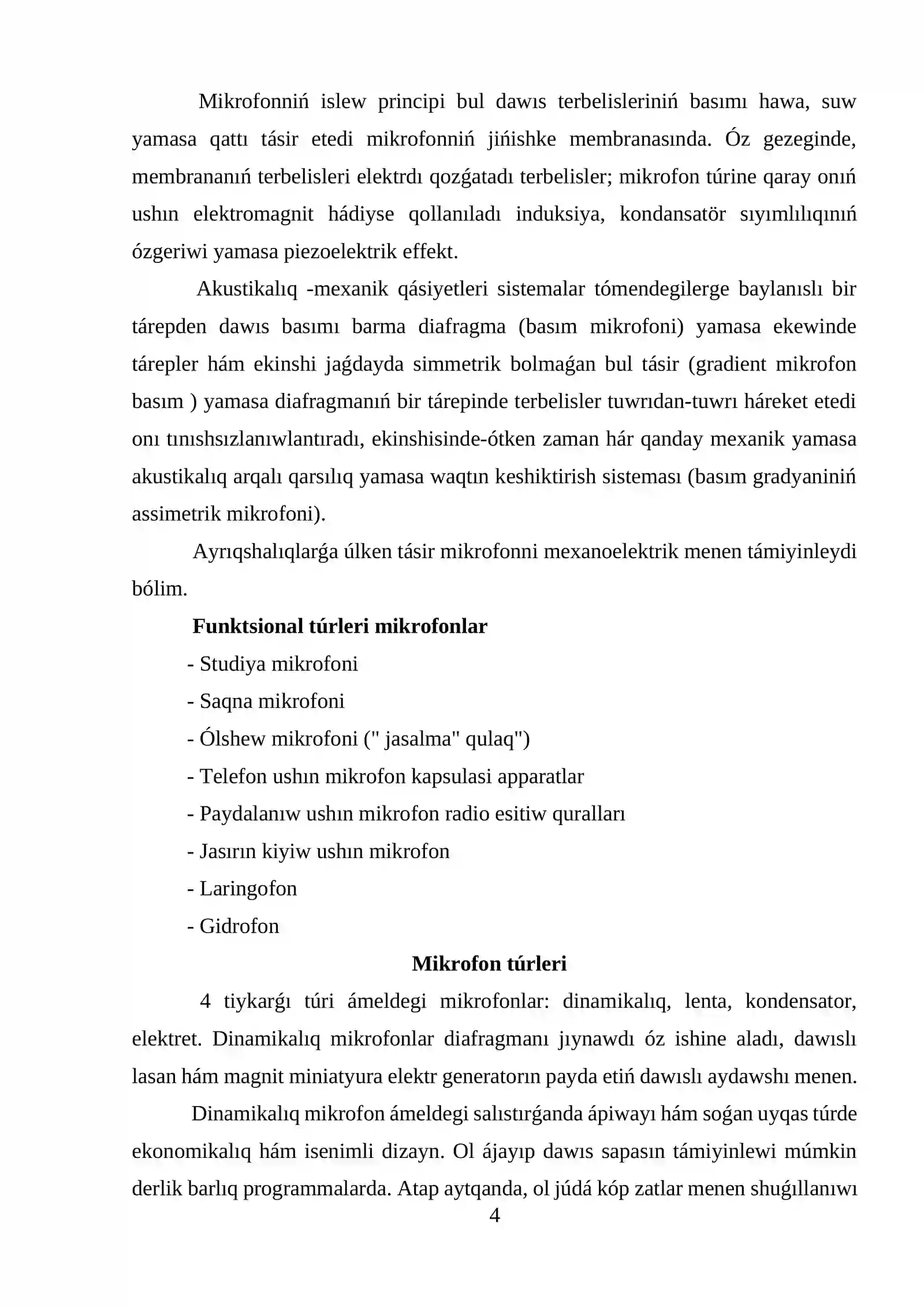 Mikrofonniń islew principi bul dawıs terbelisleriniń basımı hawa, suw yamasa qattı tásir etedi mikrofonniń jińishke membranasında. Óz gezeginde, membrananıń terbelisleri elektrdı qozǵatadı terbelisler; mikrofon túrine qaray onıń ushın elektromagnit hádiyse qollanıladı induksiya, kondansatör sıyımlılıqınıń ózgeriwi yamasa piezoelektrik effekt.

Akustikalıq -mexanik qásiyetleri sistemalar tómendegilerge baylanıslı bir tárepden dawıs basımı barma diafragma (basım mikrofoni) yamasa ekewinde tárepler hám ekinshi jaǵdayda simmetrik bolmaǵan bul tásir (gradient mikrofon basım ) yamasa diafragmanıń bir tárepinde terbelisler tuwrıdan-tuwrı háreket etedi onı tınıshsızlanıwlantıradı, ekinshisinde-ótken zaman hár qanday mexanik yamasa akustikalıq arqalı qarsılıq yamasa waqtın keshiktirish sisteması (basım gradyaniniń assimetrik mikrofoni).

Ayrıqshalıqlarǵa úlken tásir mikrofonni mexanoelektrik menen támiyinleydi bólim.

Funktsional túrleri mikrofonlar

- Studiya mikrofoni
- Saqna mikrofoni
- Ólshew mikrofoni (" jasalma" qulaq")
- Telefon ushın mikrofon kapsulasi apparatlar
- Paydalanıw ushın mikrofon radio esitiw quralları
- Jasırın kiyiw ushın mikrofon
- Laringofon
- Gidrofon

Mikrofon túrleri

4 tiykarǵı túri ámeldegi mikrofonlar: dinamikalıq, lenta, kondensator, elektret. Dinamikalıq mikrofonlar diafragmanı jıynawdı óz ishine aladı, dawıslı lasan hám magnit miniatyura elektr generatorın payda etiń dawıslı aydawshı menen.

Dinamikalıq mikrofon ámeldegi salıstırǵanda ápiwayı hám soǵan uyqas túrde ekonomikalıq hám isenimli dizayn. Ol ájayıp dawıs sapasın támiyinlewi múmkin derlik barlıq programmalarda. Atap aytqanda, ol júdá kóp zatlar menen shuǵıllanıwı

4